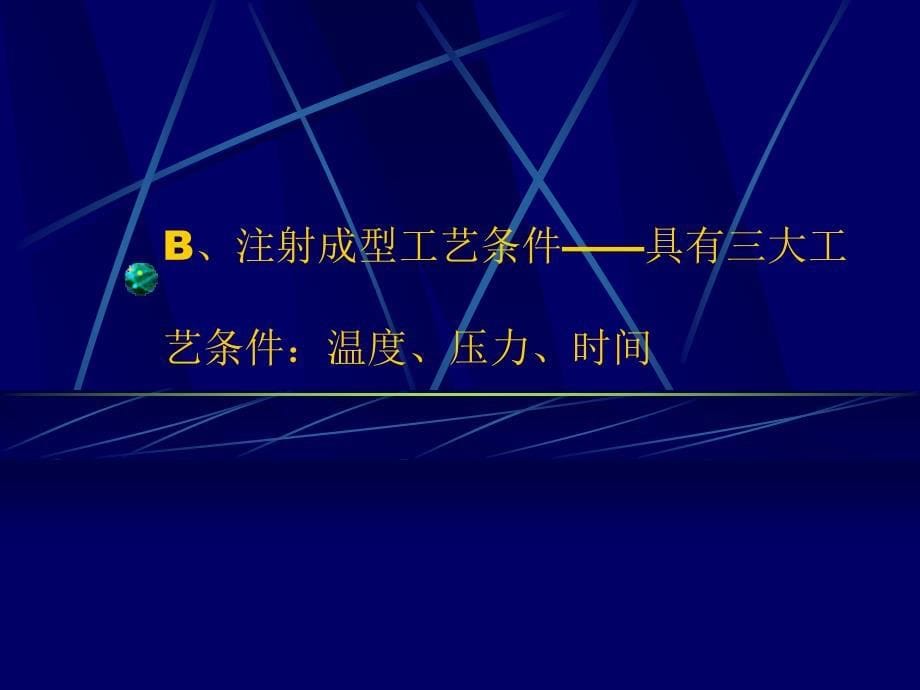 B、注射成型工艺条件——具有三大工艺条件：温度、压力、时间